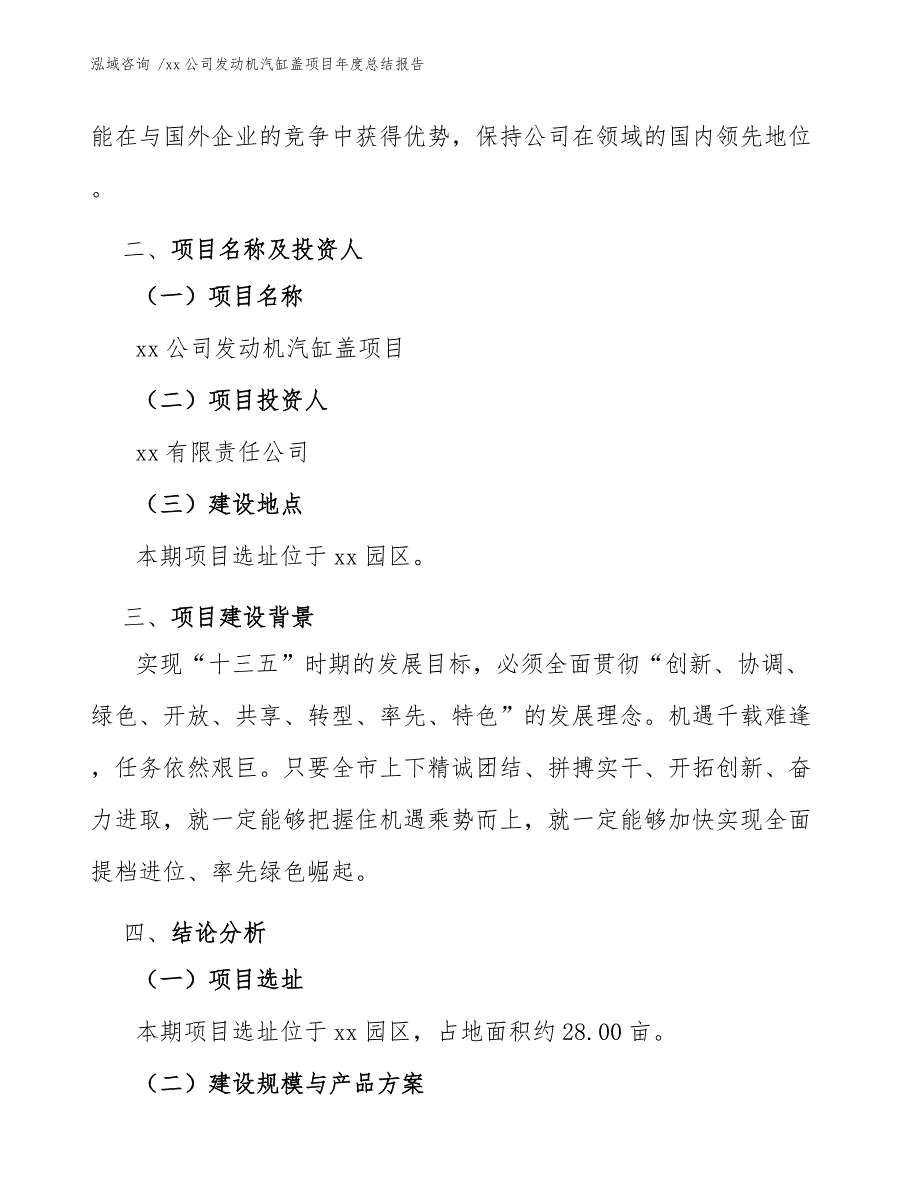 泓域咨询 /xx公司发动机汽缸盖项目年度总结报告

能在与国外企业的竞争中获得优势，保持公司在领域的国内领先地位。

二、项目名称及投资人

（一）项目名称

xx公司发动机汽缸盖项目

（二）项目投资人

xx有限责任公司

（三）建设地点

本期项目选址位于xx园区。

三、项目建设背景

实现“十三五”时期的发展目标，必须全面贯彻“创新、协调、绿色、开放、共享、转型、率先、特色”的发展理念。机遇千载难逢，任务依然艰巨。只要全市上下精诚团结、拼搏实干、开拓创新、奋力进取，就一定能够把握住机遇乘势而上，就一定能够加快实现全面提档进位、率先绿色崛起。

四、结论分析

（一）项目选址

本期项目选址位于xx园区，占地面积约28.00亩。

（二）建设规模与产品方案